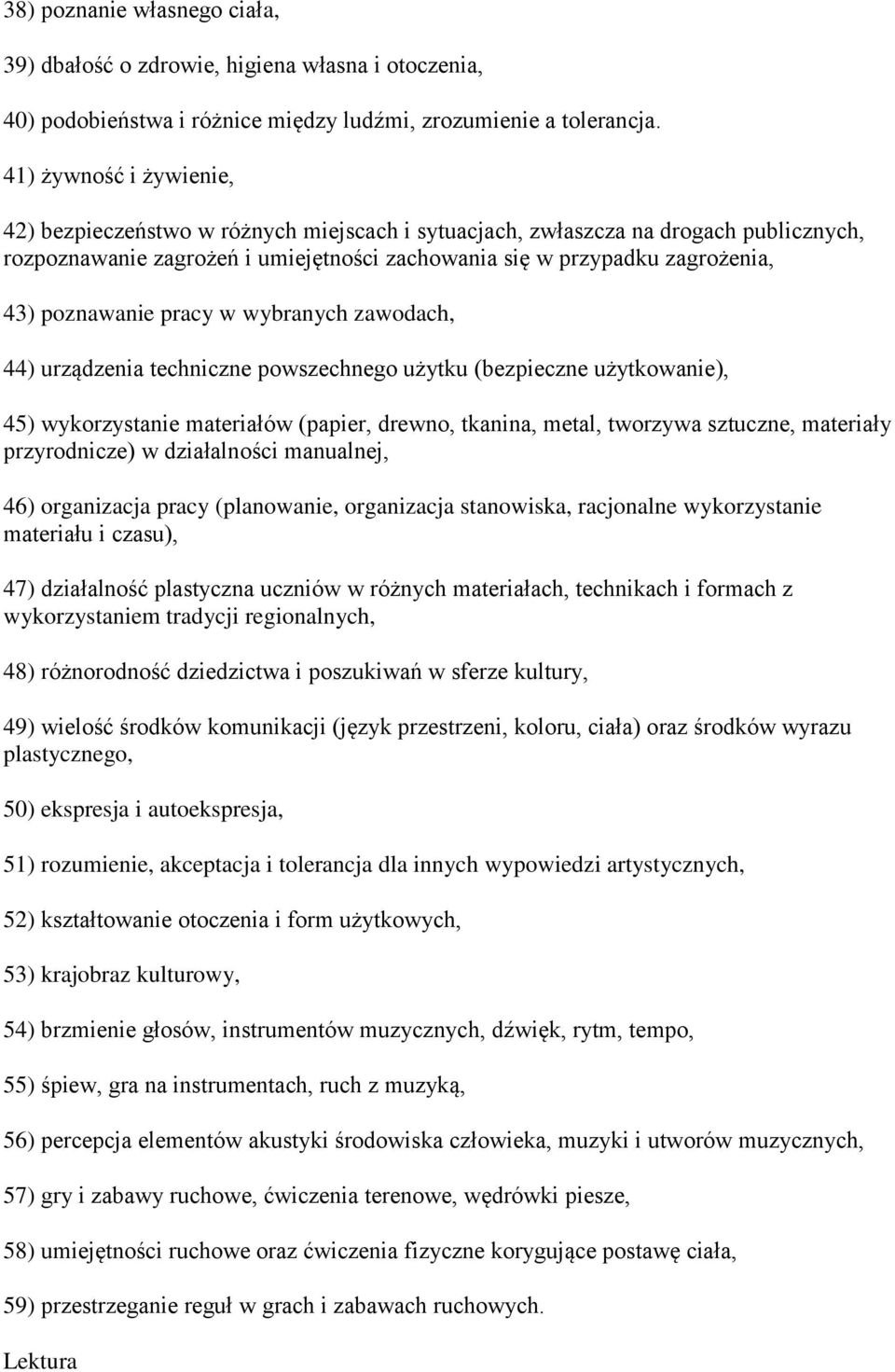 38) poznanie własnego ciała,

39) dbałość o zdrowie, higiena własna i otoczenia,

40) podobieństwa i różnice między ludźmi, zrozumienie a tolerancja.

41) żywność i żywienie,

42) bezpieczeństwo w różnych miejscach i sytuacjach, zwłaszcza na drogach publicznych, rozpoznawanie zagrożeń i umiejętności zachowania się w przypadku zagrożenia,

43) poznawanie pracy w wybranych zawodach,

44) urządzenia techniczne powszechnego użytku (bezpieczne użytkowanie),

45) wykorzystanie materiałów (papier, drewno, tkanina, metal, tworzywa sztuczne, materiały przyrodnicze) w działalności manualnej,

46) organizacja pracy (planowanie, organizacja stanowiska, racjonalne wykorzystanie materiału i czasu),

47) działalność plastyczna uczniów w różnych materiałach, technikach i formach z wykorzystaniem tradycji regionalnych,

48) różnorodność dziedzictwa i poszukiwań w sferze kultury,

49) wielość środków komunikacji (język przestrzeni, koloru, ciała) oraz środków wyrazu plastycznego,

50) ekspresja i autoekspresja,

51) rozumienie, akceptacja i tolerancja dla innych wypowiedzi artystycznych,

52) kształtowanie otoczenia i form użytkowych,

53) krajobraz kulturowy,

54) brzmienie głosów, instrumentów muzycznych, dźwięk, rytm, tempo,

55) śpiew, gra na instrumentach, ruch z muzyką,

56) percepcja elementów akustyki środowiska człowieka, muzyki i utworów muzycznych,

57) gry i zabawy ruchowe, ćwiczenia terenowe, wędrówki piesze,

58) umiejętności ruchowe oraz ćwiczenia fizyczne korygujące postawę ciała,

59) przestrzeganie reguł w grach i zabawach ruchowych.

Lektura